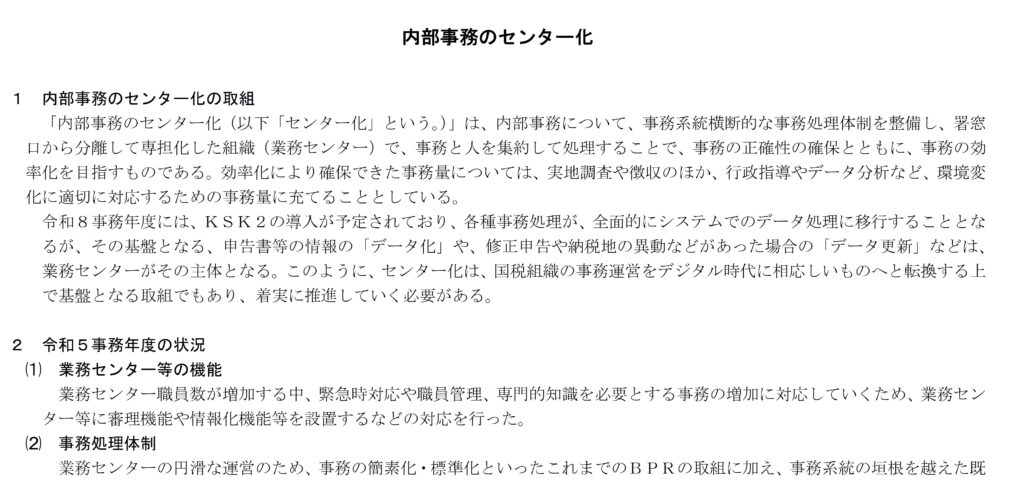 内部事務のセンター化

1　内部事務のセンター化の取組

「内部事務のセンター化（以下「センター化」という。）」は、内部事務について、事務系統横断的な事務処理体制を整備し、署窓口から分離して専担化した組織（業務センター）で、事務と人を集約して処理することで、事務の正確性の確保とともに、事務の効率化を目指すものである。効率化により確保できた事務量については、実地調査や徴収のほか、行政指導やデータ分析など、環境変化に適切に対応するための事務量に充てることとしている。

令和８事務年度には、ＫＳＫ２の導入が予定されており、各種事務処理が、全面的にシステムでのデータ処理に移行することとなるが、その基盤となる、申告書等の情報の「データ化」や、修正申告や納税地の異動などがあった場合の「データ更新」などは、業務センターがその主体となる。このように、センター化は、国税組織の事務運営をデジタル時代に相応しいものへと転換する上で基盤となる取組でもあり、着実に推進していく必要がある。

2　令和５事務年度の状況

⑴　業務センター等の機能

業務センター職員数が増加する中、緊急時対応や職員管理、専門的知識を必要とする事務の増加に対応していくため、業務センター等に審理機能や情報化機能等を設置するなどの対応を行った。

⑵　事務処理体制

業務センターの円滑な運営のため、事務の簡素化・標準化といったこれまでのＢＰＲの取組に加え、事務系統の垣根を越えた既